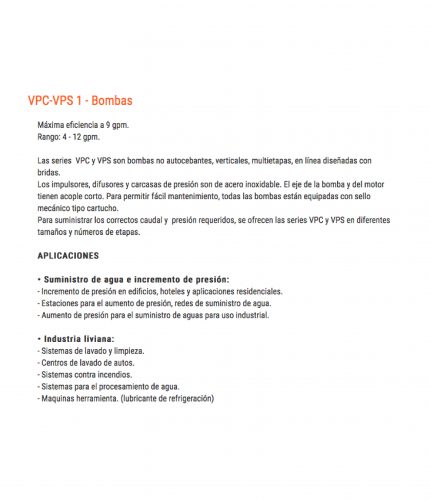 VPC-VPS 1 - Bombas

Máxima eficiencia a 9 gpm.
Rango: 4 - 12 gpm.

Las series VPC y VPS son bombas no autocebantes, verticales, multietapas, en línea diseñadas con bridas.
Los impulsores, difusores y carcasas de presión son de acero inoxidable. El eje de la bomba y del motor tienen acople corto. Para permitir fácil mantenimiento, todas las bombas están equipadas con sello mecánico tipo cartucho.
Para suministrar los correctos caudal y presión requeridos, se ofrecen las series VPC y VPS en diferentes tamaños y números de etapas.

APLICACIONES

• Suministro de agua e incremento de presión:
- Incremento de presión en edificios, hoteles y aplicaciones residenciales.
- Estaciones para el aumento de presión, redes de suministro de agua.
- Aumento de presión para el suministro de aguas para uso industrial.

• Industria liviana:
- Sistemas de lavado y limpieza.
- Centros de lavado de autos.
- Sistemas contra incendios.
- Sistemas para el procesamiento de agua.
- Maquinas herramienta. (lubricante de refrigeración)